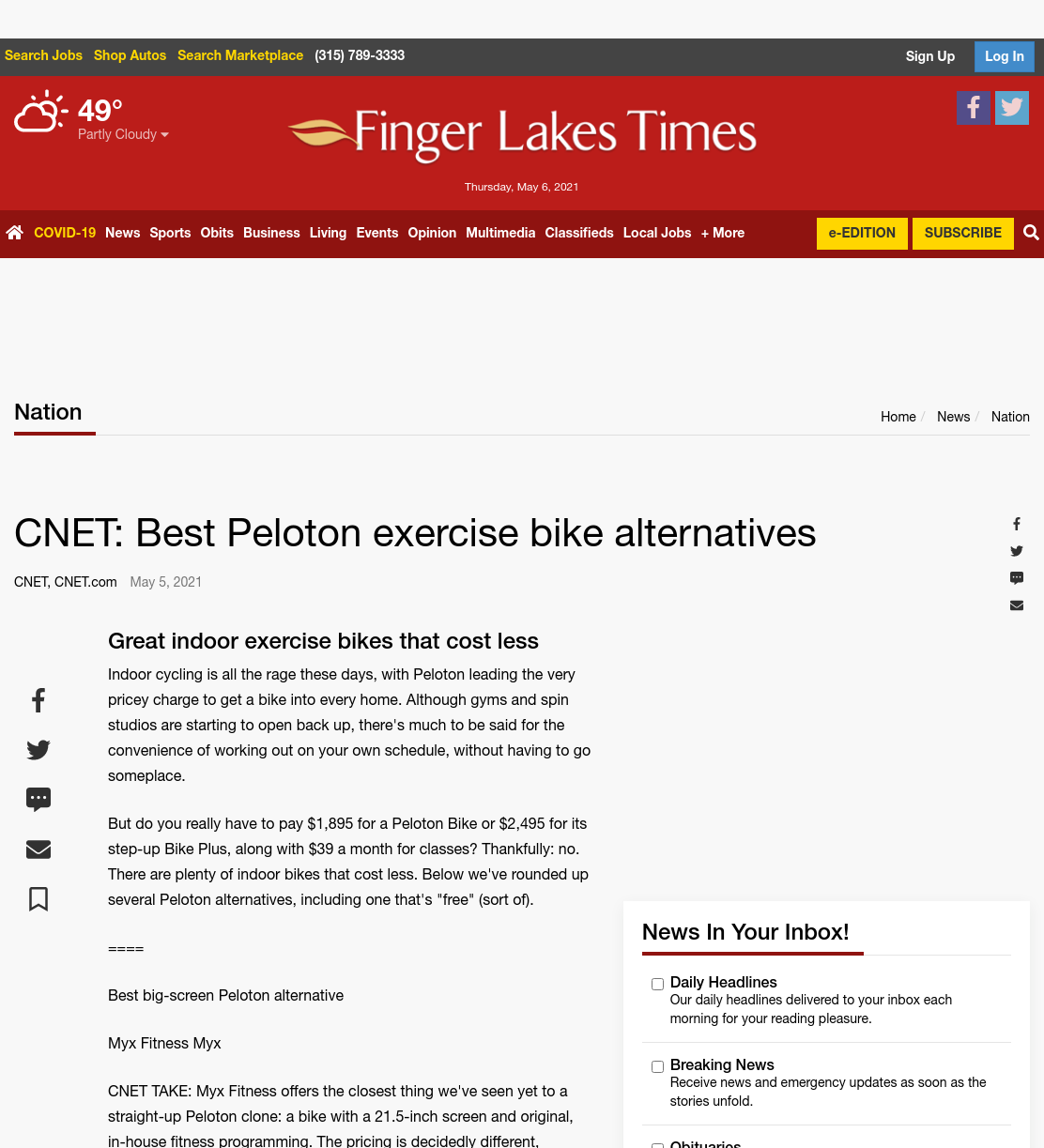 Search Jobs Shop Autos Search Marketplace (315) 789-3333

Sign Up Log In

49°
Partly Cloudy

Finger Lakes Times

Thursday, May 6, 2021

COVID-19 News Sports Obits Business Living Events Opinion Multimedia Classifieds Local Jobs + More

e-EDITION SUBSCRIBE

Nation

Home / News / Nation

CNET: Best Peloton exercise bike alternatives

CNET, CNET.com May 5, 2021

Great indoor exercise bikes that cost less

Indoor cycling is all the rage these days, with Peloton leading the very pricey charge to get a bike into every home. Although gyms and spin studios are starting to open back up, there's much to be said for the convenience of working out on your own schedule, without having to go someplace.

But do you really have to pay $1,895 for a Peloton Bike or $2,495 for its step-up Bike Plus, along with $39 a month for classes? Thankfully: no. There are plenty of indoor bikes that cost less. Below we've rounded up several Peloton alternatives, including one that's "free" (sort of).

====

Best big-screen Peloton alternative

Myx Fitness Myx

CNET TAKE: Myx Fitness offers the closest thing we've seen yet to a straight-up Peloton clone: a bike with a 21.5-inch screen and original, in-house fitness programming. The pricing is decidedly different,

News In Your Inbox!

Daily Headlines
Our daily headlines delivered to your inbox each morning for your reading pleasure.

Breaking News
Receive news and emergency updates as soon as the stories unfold.

Obituaries